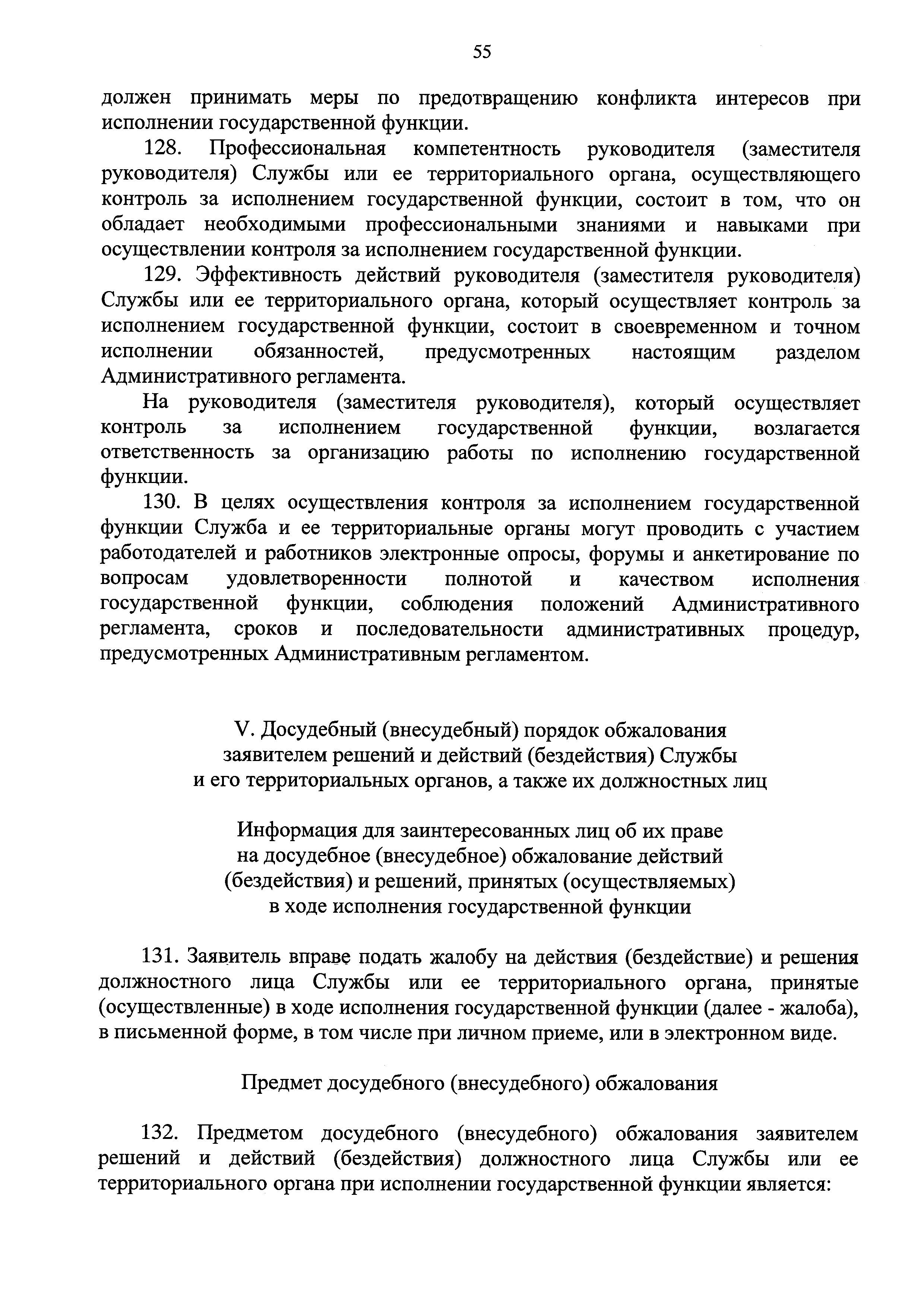 55

должен принимать меры по предотвращению конфликта интересов при исполнении государственной функции.

128. Профессиональная компетентность руководителя (заместителя руководителя) Службы или ее территориального органа, осуществляющего контроль за исполнением государственной функции, состоит в том, что он обладает необходимыми профессиональными знаниями и навыками при осуществлении контроля за исполнением государственной функции.

129. Эффективность действий руководителя (заместителя руководителя) Службы или ее территориального органа, который осуществляет контроль за исполнением государственной функции, состоит в своевременном и точном исполнении обязанностей, предусмотренных настоящим разделом Административного регламента.

На руководителя (заместителя руководителя), который осуществляет контроль за исполнением государственной функции, возлагается ответственность за организацию работы по исполнению государственной функции.

130. В целях осуществления контроля за исполнением государственной функции Служба и ее территориальные органы могут проводить с участием работодателей и работников электронные опросы, форумы и анкетирование по вопросам удовлетворенности полнотой и качеством исполнения государственной функции, соблюдения положений Административного регламента, сроков и последовательности административных процедур, предусмотренных Административным регламентом.

V. Досудебный (внесудебный) порядок обжалования заявителем решений и действий (бездействия) Службы и его территориальных органов, а также их должностных лиц

Информация для заинтересованных лиц об их праве на досудебное (внесудебное) обжалование действий (бездействия) и решений, принятых (осуществляемых) в ходе исполнения государственной функции

131. Заявитель вправе подать жалобу на действия (бездействие) и решения должностного лица Службы или ее территориального органа, принятые (осуществленные) в ходе исполнения государственной функции (далее - жалоба), в письменной форме, в том числе при личном приеме, или в электронном виде.

Предмет досудебного (внесудебного) обжалования

132. Предметом досудебного (внесудебного) обжалования заявителем решений и действий (бездействия) должностного лица Службы или ее территориального органа при исполнении государственной функции является: